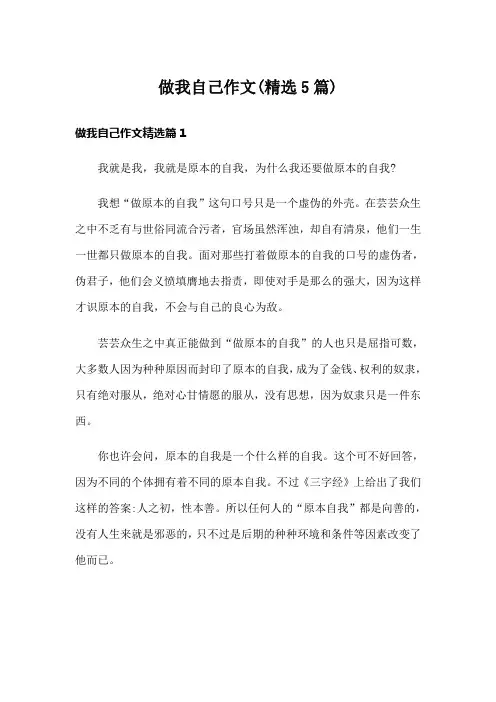 做我自己作文(精选5篇)

做我自己作文精选篇1

我就是我，我就是原本的自我，为什么我还要做原本的自我?

我想“做原本的自我”这句口号只是一个虚伪的外壳。在芸芸众生之中不乏有与世俗同流合污者，官场虽然浑浊，却自有清泉，他们一生一世都只做原本的自我。面对那些打着做原本的自我的口号的虚伪者，伪君子，他们会义愤填膺地去指责，即使对手是那么的强大，因为这样才识原本的自我，不会与自己的良心为敌。

芸芸众生之中真正能做到“做原本的自我”的人也只是屈指可数，大多数人因为种种原因而封印了原本的自我，成为了金钱、权利的奴隶，只有绝对服从，绝对心甘情愿的服从，没有思想，因为奴隶只是一件东西。

你也许会问，原本的自我是一个什么样的自我。这个可不好回答，因为不同的个体拥有着不同的原本自我。不过《三字经》上给出了我们这样的答案:人之初，性本善。所以任何人的“原本自我”都是向善的，没有人生来就是邪恶的，只不过是后期的种种环境和条件等因素改变了他而已。